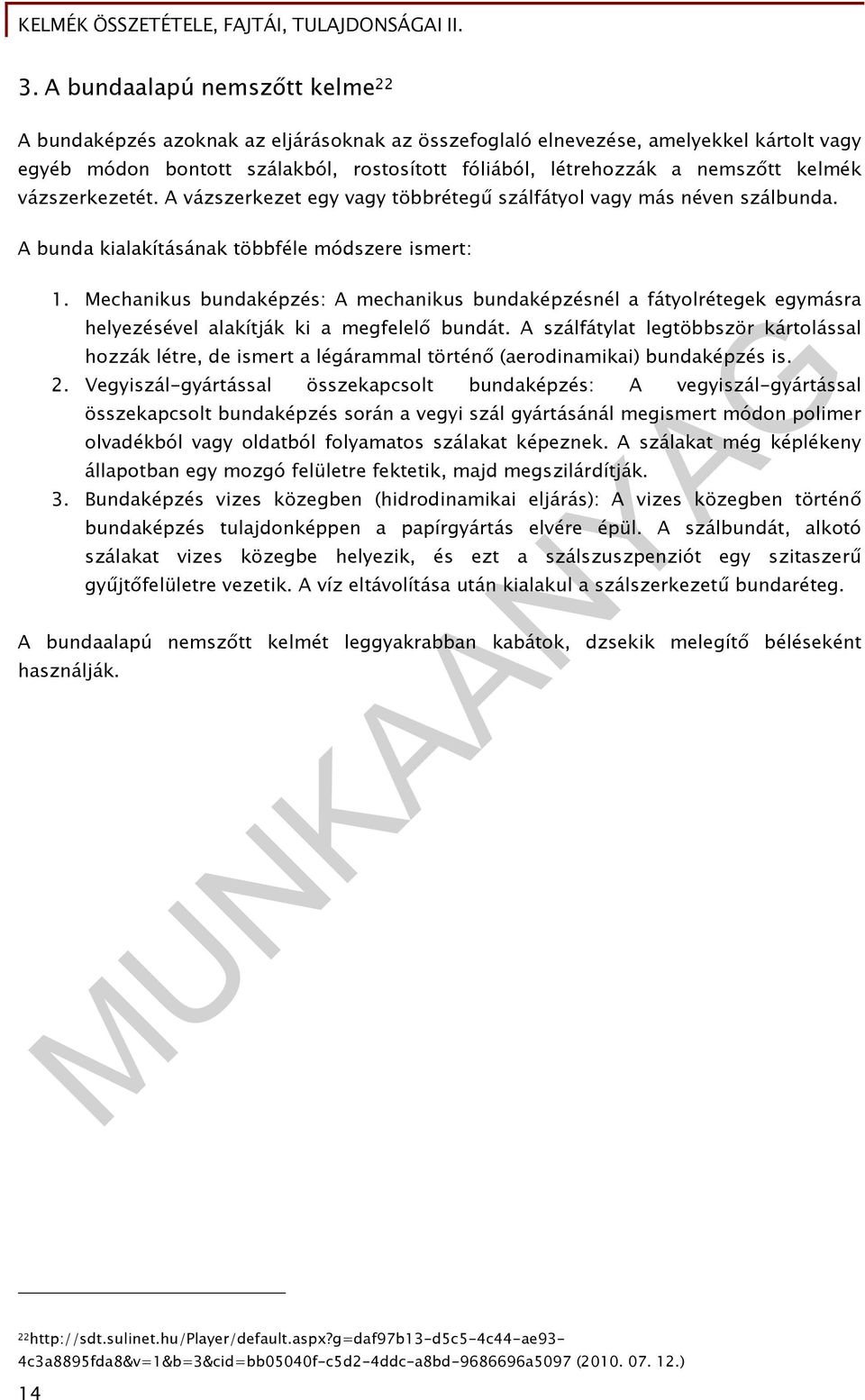 KELMÉK ÖSSZETÉTELE, FAJTÁI, TULAJDONSÁGAI II.

3. A bundaalapú nemszőtt kelme$^{22}$

A bundaképzés azoknak az eljárásoknak az összefoglaló elnevezése, amelyekkel kártolt vagy egyéb módon bontott szálakból, rostosított fóliából, létrehozzák a nemszőtt kelmék vázszerkezetét. A vázszerkezet egy vagy többrétegű szálfátyol vagy más néven szálbunda.

A bunda kialakításának többféle módszere ismert:

1. Mechanikus bundaképzés: A mechanikus bundaképzésnél a fátyolrétegek egymásra helyezésével alakítják ki a megfelelő bundát. A szálfátylat legtöbbször kártolással hozzák létre, de ismert a légárammal történő (aerodinamikai) bundaképzés is.
2. Vegyiszál-gyártással összekapcsolt bundaképzés: A vegyiszál-gyártással összekapcsolt bundaképzés során a vegyi szál gyártásánál megismert módon polimer olvadékból vagy oldatból folyamatos szálakat képeznek. A szálakat még képlékeny állapotban egy mozgó felületre fektetik, majd megszilárdítják.
3. Bundaképzés vizes közegben (hidrodinamikai eljárás): A vizes közegben történő bundaképzés tulajdonképpen a papírgyártás elvére épül. A szálbundát, alkotó szálakat vizes közegbe helyezik, és ezt a szálszuszpenziót egy szitaszerű gyűjtőfelületre vezetik. A víz eltávolítása után kialakul a szálszerkezetű bundaréteg.

A bundaalapú nemszőtt kelmét leggyakrabban kabátok, dzsekik melegítő béléseként használják.

MUNKAANYAG

$^{22}$http://sdt.sulinet.hu/Player/default.aspx?g=daf97b13-d5c5-4c44-ae93-4c3a8895fda8&v=1&b=3&cid=bb05040f-c5d2-4ddc-a8bd-9686696a5097 (2010. 07. 12.)

14